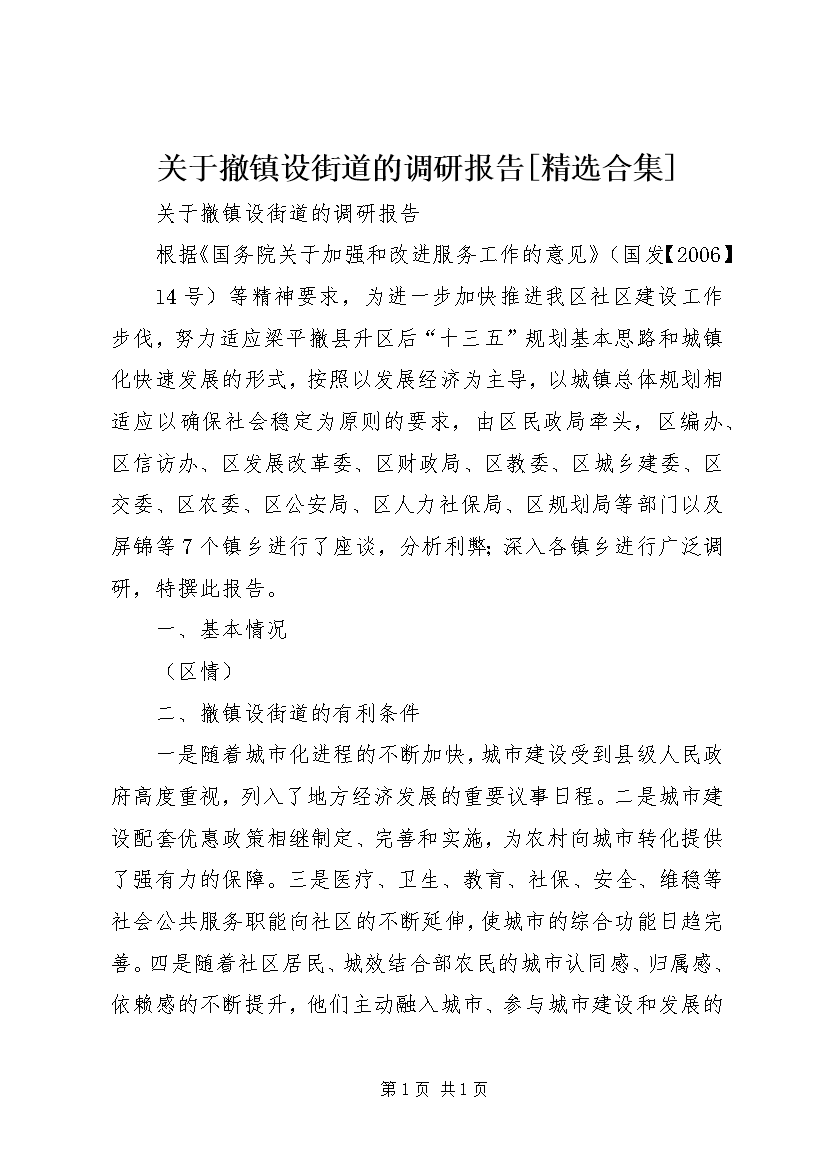 关于撤镇设街道的调研报告[精选合集]

关于撤镇设街道的调研报告

根据《国务院关于加强和改进服务工作的意见》（国发【2006】14号）等精神要求，为进一步加快推进我区社区建设工作步伐，努力适应梁平撤县升区后“十三五”规划基本思路和城镇化快速发展的形式，按照以发展经济为主导，以城镇总体规划相适应以确保社会稳定为原则的要求，由区民政局牵头，区编办、区信访办、区发展改革委、区财政局、区教委、区城乡建委、区交委、区农委、区公安局、区人力社保局、区规划局等部门以及屏锦等7个镇乡进行了座谈，分析利弊;深入各镇乡进行广泛调研，特撰此报告。

一、基本情况

（区情）

二、撤镇设街道的有利条件

一是随着城市化进程的不断加快，城市建设受到县级人民政府高度重视，列入了地方经济发展的重要议事日程。二是城市建设配套优惠政策相继制定、完善和实施，为农村向城市转化提供了强有力的保障。三是医疗、卫生、教育、社保、安全、维稳等社会公共服务职能向社区的不断延伸，使城市的综合功能日趋完善。四是随着社区居民、城效结合部农民的城市认同感、归属感、依赖感的不断提升，他们主动融入城市、参与城市建设和发展的

第1页 共1页